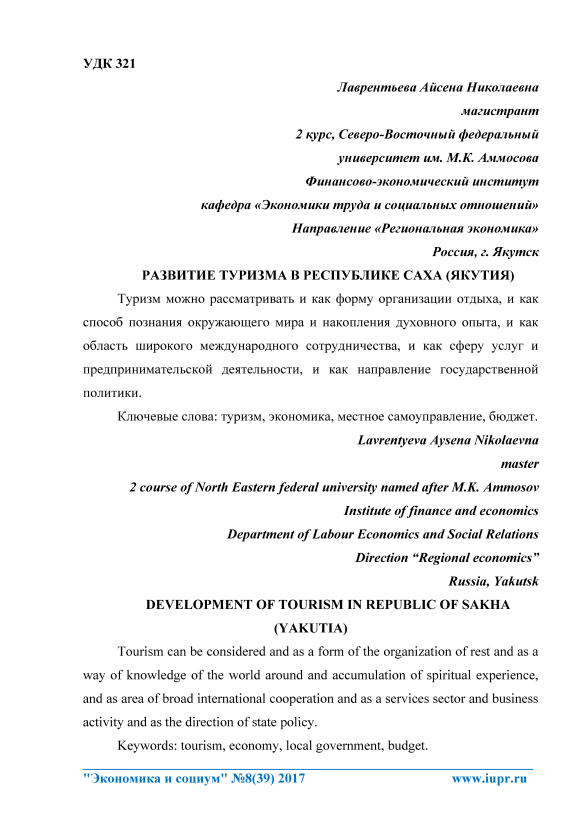 УДК 321

Лаврентьева Айсена Николаевна
магистрант
2 курс, Северо-Восточный федеральный
университет им. М.К. Аммосова
Финансово-экономический институт
кафедра «Экономики труда и социальных отношений»
Направление «Региональная экономика»
Россия, г. Якутск

РАЗВИТИЕ ТУРИЗМА В РЕСПУБЛИКЕ САХА (ЯКУТИЯ)

Туризм можно рассматривать и как форму организации отдыха, и как способ познания окружающего мира и накопления духовного опыта, и как область широкого международного сотрудничества, и как сферу услуг и предпринимательской деятельности, и как направление государственной политики.

Ключевые слова: туризм, экономика, местное самоуправление, бюджет.

Lavrentyeva Aysena Nikolaevna
master
2 course of North Eastern federal university named after M.K. Ammosov
Institute of finance and economics
Department of Labour Economics and Social Relations
Direction “Regional economics”
Russia, Yakutsk

DEVELOPMENT OF TOURISM IN REPUBLIC OF SAKHA (YAKUTIA)

Tourism can be considered and as a form of the organization of rest and as a way of knowledge of the world around and accumulation of spiritual experience, and as area of broad international cooperation and as a services sector and business activity and as the direction of state policy.

Keywords: tourism, economy, local government, budget.

"Экономика и социум" №8(39) 2017 www.iupr.ru